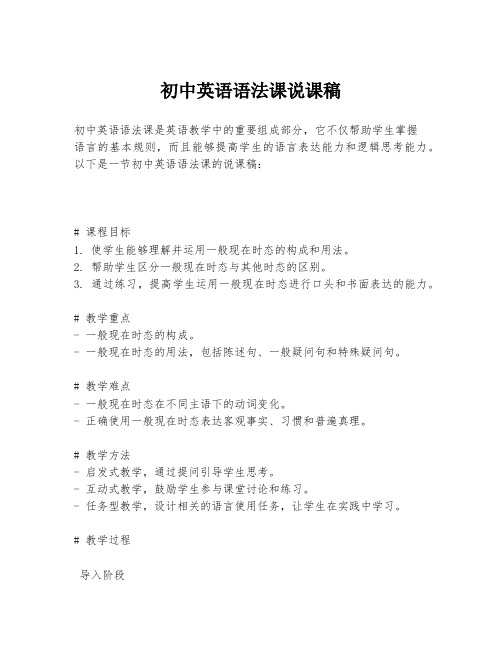 初中英语语法课说课稿

初中英语语法课是英语教学中的重要组成部分，它不仅帮助学生掌握语言的基本规则，而且能够提高学生的语言表达能力和逻辑思考能力。以下是一节初中英语语法课的说课稿：

# 课程目标
1. 使学生能够理解并运用一般现在时态的构成和用法。
2. 帮助学生区分一般现在时态与其他时态的区别。
3. 通过练习，提高学生运用一般现在时态进行口头和书面表达的能力。

# 教学重点
- 一般现在时态的构成。
- 一般现在时态的用法，包括陈述句、一般疑问句和特殊疑问句。

# 教学难点
- 一般现在时态在不同主语下的动词变化。
- 正确使用一般现在时态表达客观事实、习惯和普遍真理。

# 教学方法
- 启发式教学，通过提问引导学生思考。
- 互动式教学，鼓励学生参与课堂讨论和练习。
- 任务型教学，设计相关的语言使用任务，让学生在实践中学习。

# 教学过程

导入阶段